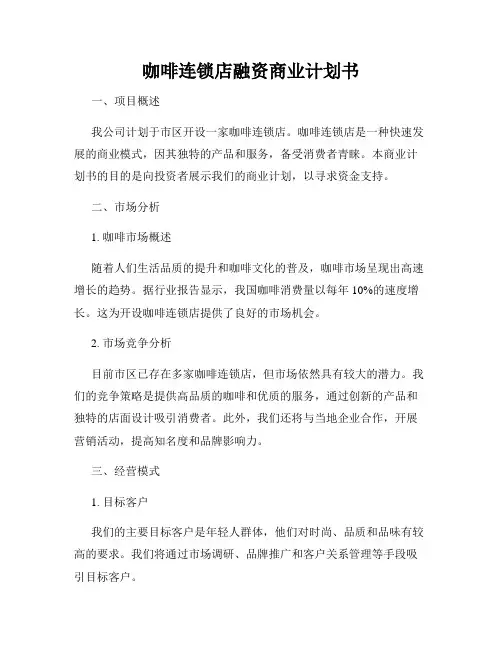 咖啡连锁店融资商业计划书

一、项目概述

我公司计划于市区开设一家咖啡连锁店。咖啡连锁店是一种快速发展的商业模式，因其独特的产品和服务，备受消费者青睐。本商业计划书的目的是向投资者展示我们的商业计划，以寻求资金支持。

二、市场分析

1. 咖啡市场概述

随着人们生活品质的提升和咖啡文化的普及，咖啡市场呈现出高速增长的趋势。据行业报告显示，我国咖啡消费量以每年 10%的速度增长。这为开设咖啡连锁店提供了良好的市场机会。

2. 市场竞争分析

目前市区已存在多家咖啡连锁店，但市场依然具有较大的潜力。我们的竞争策略是提供高品质的咖啡和优质的服务，通过创新的产品和独特的店面设计吸引消费者。此外，我们还将与当地企业合作，开展营销活动，提高知名度和品牌影响力。

三、经营模式

1. 目标客户

我们的主要目标客户是年轻人群体，他们对时尚、品质和品味有较高的要求。我们将通过市场调研、品牌推广和客户关系管理等手段吸引目标客户。